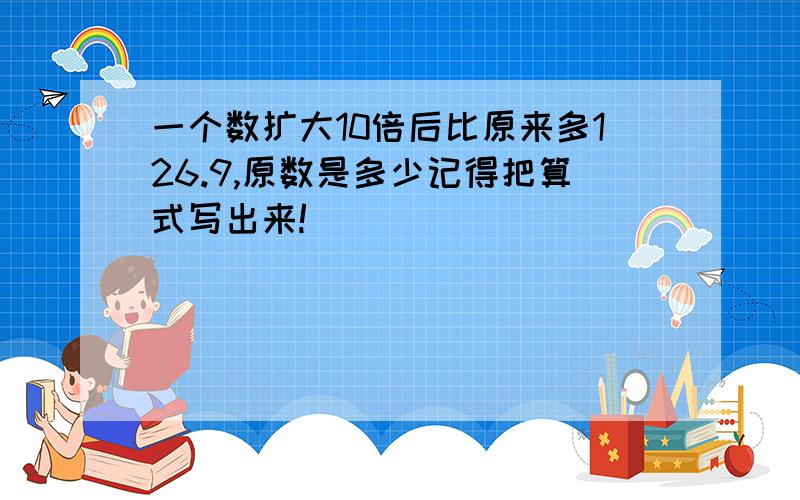 一个数扩大10倍后比原来多126.9,原数是多少记得把算式写出来!